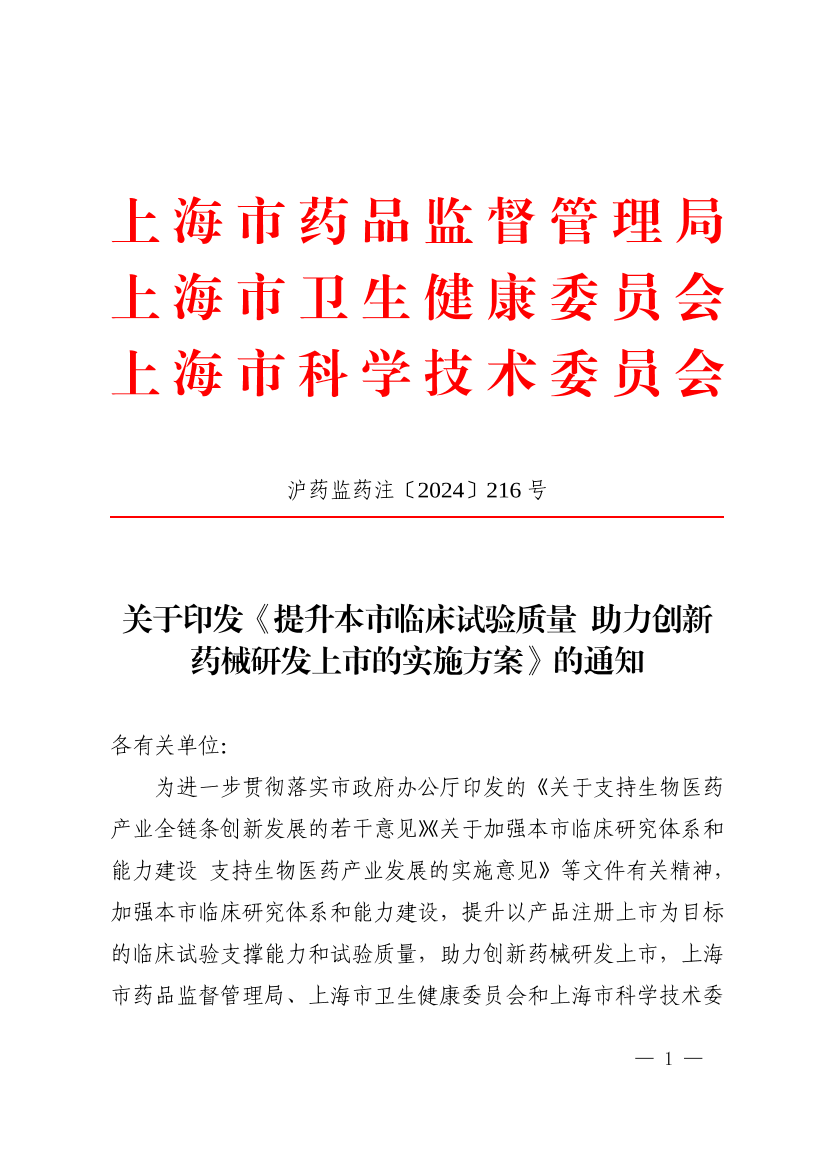 上海市药品监督管理局
上海市卫生健康委员会
上海市科学技术委员会

沪药监药注〔2024〕216 号

关于印发《提升本市临床试验质量 助力创新药械研发上市的实施方案》的通知

各有关单位:

为进一步贯彻落实市政府办公厅印发的《关于支持生物医药产业全链条创新发展的若干意见》《关于加强本市临床研究体系和能力建设 支持生物医药产业发展的实施意见》等文件有关精神，加强本市临床研究体系和能力建设，提升以产品注册上市为目标的临床试验支撑能力和试验质量，助力创新药械研发上市，上海市药品监督管理局、上海市卫生健康委员会和上海市科学技术委

— 1 —